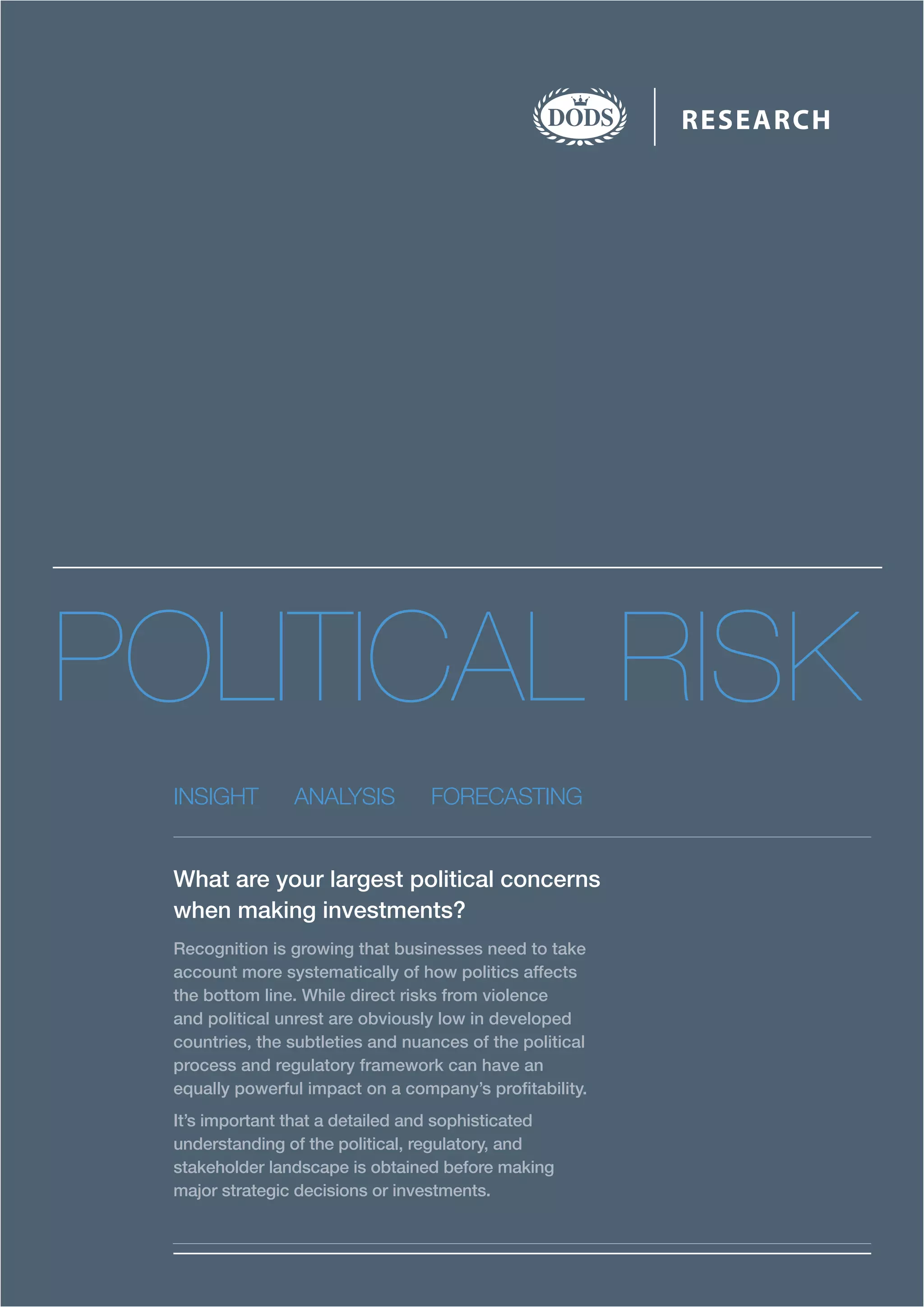 DODS

RESEARCH

POLITICAL RISK

INSIGHT ANALYSIS FORECASTING

What are your largest political concerns when making investments?

Recognition is growing that businesses need to take account more systematically of how politics affects the bottom line. While direct risks from violence and political unrest are obviously low in developed countries, the subtleties and nuances of the political process and regulatory framework can have an equally powerful impact on a company's profitability.

It's important that a detailed and sophisticated understanding of the political, regulatory, and stakeholder landscape is obtained before making major strategic decisions or investments.